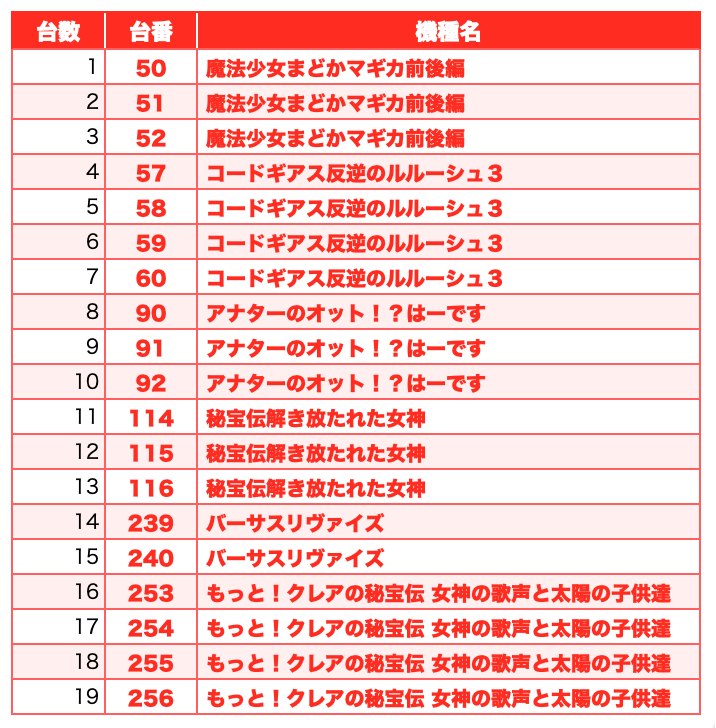 | 台数 | 台番 | 機種名 |
|---|---|---|
| 1 | 50 | 魔法少女まどかマギカ前後編 |
| 2 | 51 | 魔法少女まどかマギカ前後編 |
| 3 | 52 | 魔法少女まどかマギカ前後編 |
| 4 | 57 | コードギアス反逆のルルーシュ３ |
| 5 | 58 | コードギアス反逆のルルーシュ３ |
| 6 | 59 | コードギアス反逆のルルーシュ３ |
| 7 | 60 | コードギアス反逆のルルーシュ３ |
| 8 | 90 | アナターのオット！？はーです |
| 9 | 91 | アナターのオット！？はーです |
| 10 | 92 | アナターのオット！？はーです |
| 11 | 114 | 秘宝伝解き放たれた女神 |
| 12 | 115 | 秘宝伝解き放たれた女神 |
| 13 | 116 | 秘宝伝解き放たれた女神 |
| 14 | 239 | バーサスリヴァイズ |
| 15 | 240 | バーサスリヴァイズ |
| 16 | 253 | もっと！クレアの秘宝伝 女神の歌声と太陽の子供達 |
| 17 | 254 | もっと！クレアの秘宝伝 女神の歌声と太陽の子供達 |
| 18 | 255 | もっと！クレアの秘宝伝 女神の歌声と太陽の子供達 |
| 19 | 256 | もっと！クレアの秘宝伝 女神の歌声と太陽の子供達 |